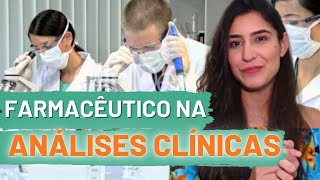 FARMACÊUTICO NA
ANÁLISES CLÍNICAS